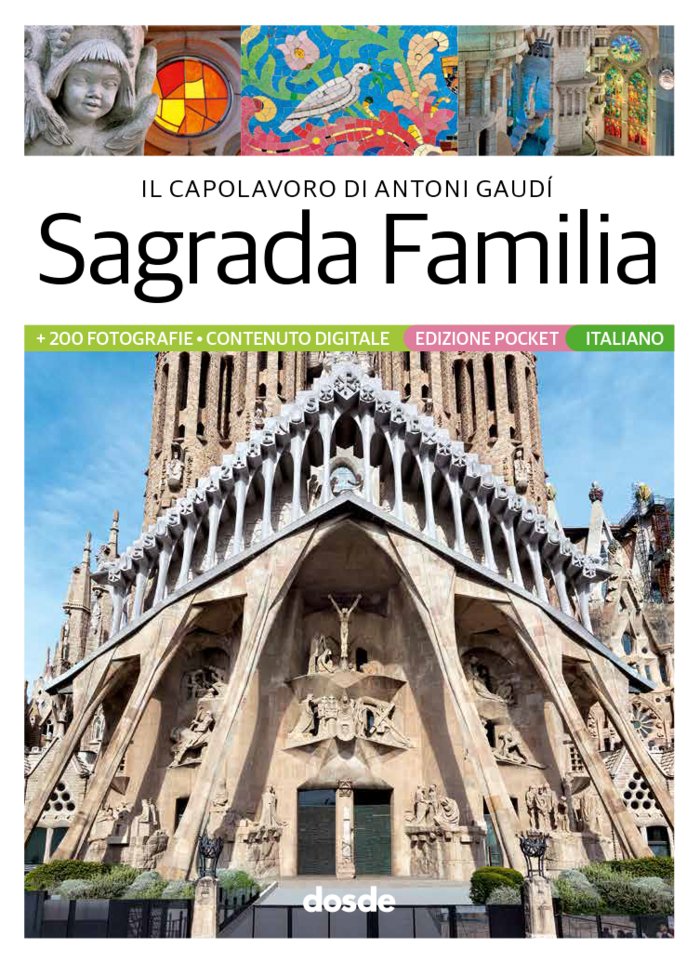 IL CAPOLAVORO DI ANTONI GAUDÍ
Sagrada Familia

+ 200 FOTOGRAFIE • CONTENUTO DIGITALE EDIZIONE POCKET ITALIANO

dosde